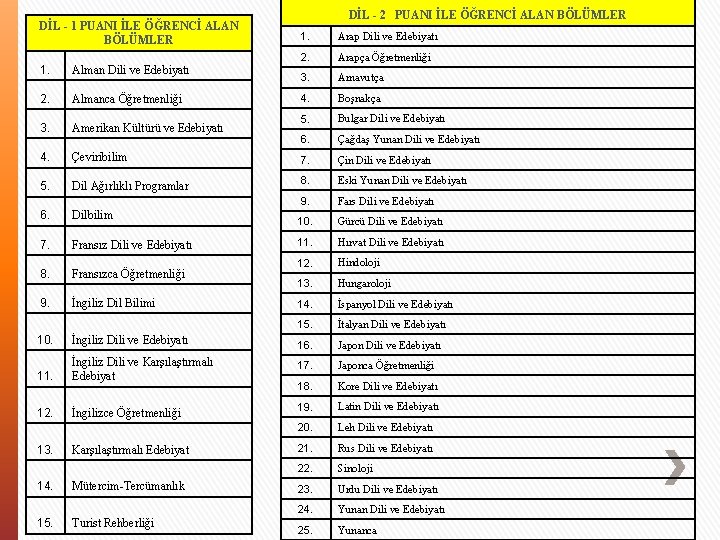 | DİL - 1 PUANI İLE ÖĞRENCİ ALAN BÖLÜMLER | |
|---|---|
| 1. | Alman Dili ve Edebiyatı |
| 2. | Almanca Öğretmenliği |
| 3. | Amerikan Kültürü ve Edebiyatı |
| 4. | Çeviribilim |
| 5. | Dil Ağırlıklı Programlar |
| 6. | Dilbilim |
| 7. | Fransız Dili ve Edebiyatı |
| 8. | Fransızca Öğretmenliği |
| 9. | İngiliz Dil Bilimi |
| 10. | İngiliz Dili ve Edebiyatı |
| 11. | İngiliz Dili ve Karşılaştırmalı Edebiyat |
| 12. | İngilizce Öğretmenliği |
| 13. | Karşılaştırmalı Edebiyat |
| 14. | Mütercim-Tercümanlık |
| 15. | Turist Rehberliği |

| DİL - 2 PUANI İLE ÖĞRENCİ ALAN BÖLÜMLER | |
|---|---|
| 1. | Arap Dili ve Edebiyatı |
| 2. | Arapça Öğretmenliği |
| 3. | Arnavutça |
| 4. | Boşnakça |
| 5. | Bulgar Dili ve Edebiyatı |
| 6. | Çağdaş Yunan Dili ve Edebiyatı |
| 7. | Çin Dili ve Edebiyatı |
| 8. | Eski Yunan Dili ve Edebiyatı |
| 9. | Fars Dili ve Edebiyatı |
| 10. | Gürcü Dili ve Edebiyatı |
| 11. | Hırvat Dili ve Edebiyatı |
| 12. | Hindoloji |
| 13. | Hungaroloji |
| 14. | İspanyol Dili ve Edebiyatı |
| 15. | İtalyan Dili ve Edebiyatı |
| 16. | Japon Dili ve Edebiyatı |
| 17. | Japonca Öğretmenliği |
| 18. | Kore Dili ve Edebiyatı |
| 19. | Latin Dili ve Edebiyatı |
| 20. | Leh Dili ve Edebiyatı |
| 21. | Rus Dili ve Edebiyatı |
| 22. | Sinoloji |
| 23. | Urdu Dili ve Edebiyatı |
| 24. | Yunan Dili ve Edebiyatı |
| 25. | Yunanca |